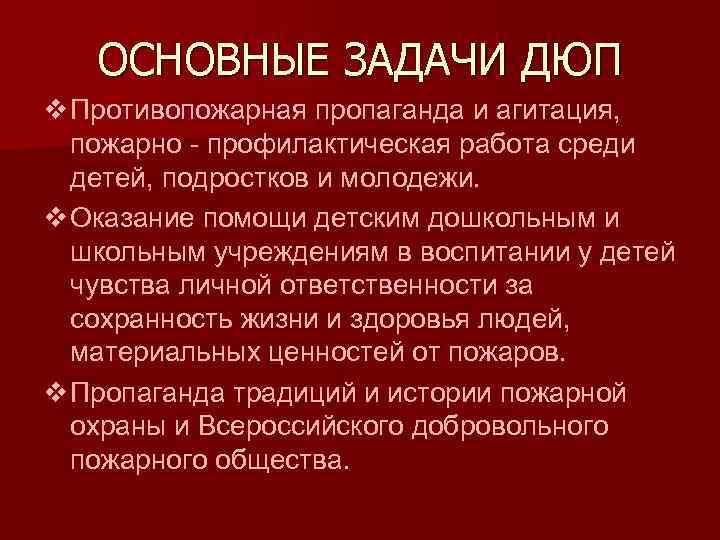 ОСНОВНЫЕ ЗАДАЧИ ДЮП

❖ Противопожарная пропаганда и агитация, пожарно - профилактическая работа среди детей, подростков и молодежи.

❖ Оказание помощи детским дошкольным и школьным учреждениям в воспитании у детей чувства личной ответственности за сохранность жизни и здоровья людей, материальных ценностей от пожаров.

❖ Пропаганда традиций и истории пожарной охраны и Всероссийского добровольного пожарного общества.